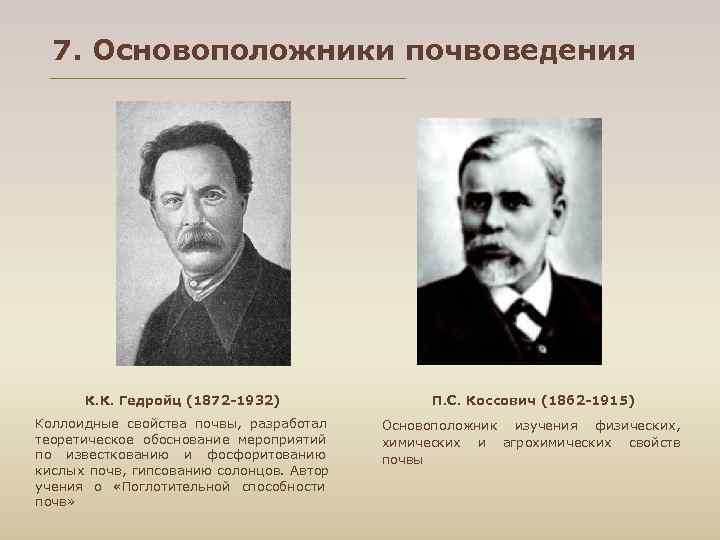 7. Основоположники почвоведения

К.К. Гедройц (1872-1932)

Коллоидные свойства почвы, разработал теоретическое обоснование мероприятий по известкованию и фосфоритованию кислых почв, гипсованию солонцов. Автор учения о «Поглотительной способности почв»

П.С. Коссович (1862-1915)

Основоположник изучения физических, химических и агрохимических свойств почвы